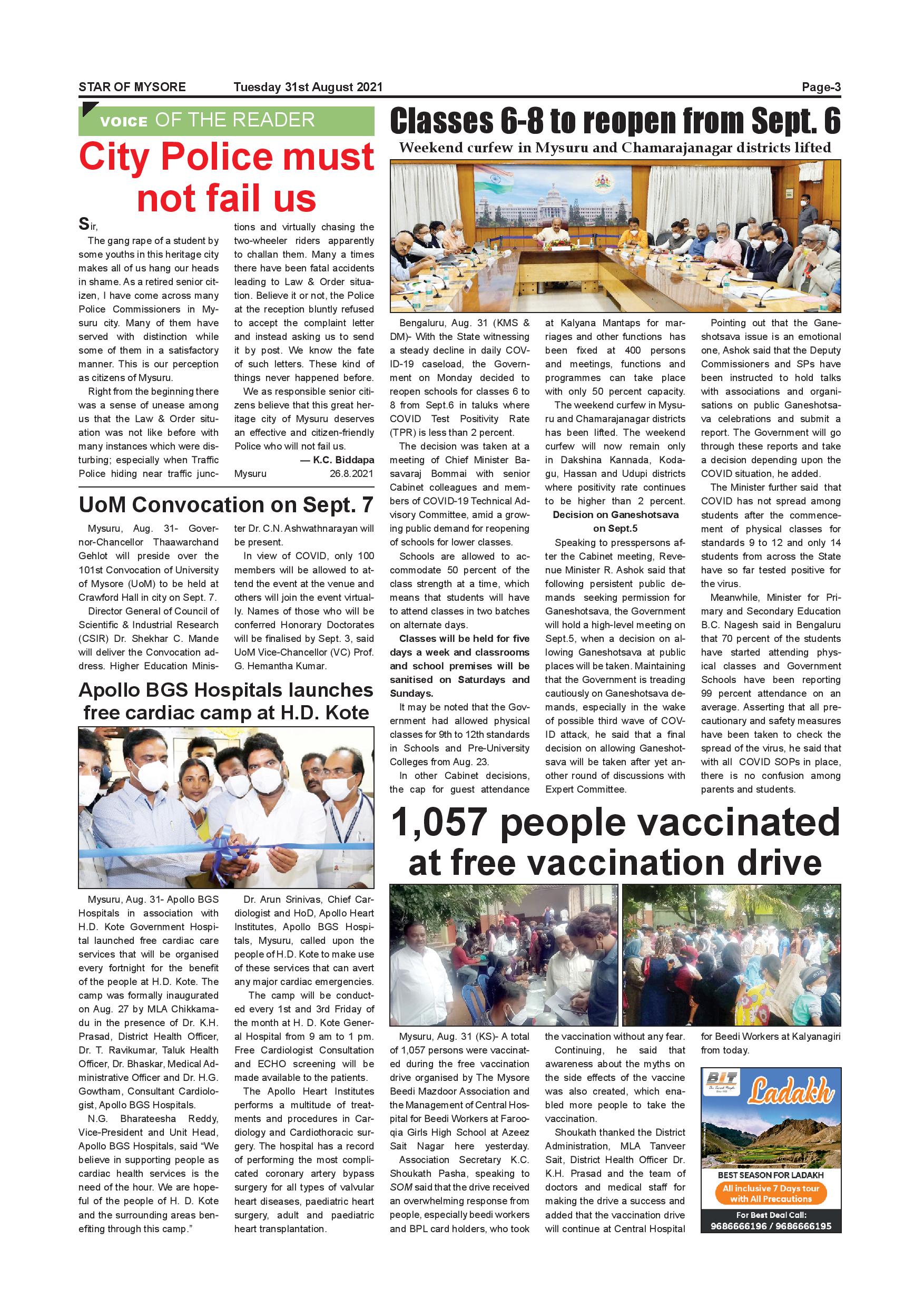 STAR OF MYSORE Tuesday 31st August 2021 Page-3

VOICE OF THE READER

City Police must not fail us

Sir,

The gang rape of a student by some youths in this heritage city makes all of us hang our heads in shame. As a retired senior citizen, I have come across many Police Commissioners in Mysuru city. Many of them have served with distinction while some of them in a satisfactory manner. This is our perception as citizens of Mysuru.

Right from the beginning there was a sense of unease among us that the Law & Order situation was not like before with many instances which were disturbing; especially when Traffic Police hiding near traffic junctions and virtually chasing the two-wheeler riders apparently to challan them. Many a times there have been fatal accidents leading to Law & Order situation. Believe it or not, the Police at the reception bluntly refused to accept the complaint letter and instead asking us to send it by post. We know the fate of such letters. These kind of things never happened before.

We as responsible senior citizens believe that this great heritage city of Mysuru deserves an effective and citizen-friendly Police who will not fail us.

— K.C. Biddapa
Mysuru 26.8.2021

UoM Convocation on Sept. 7

Mysuru, Aug. 31- Governor-Chancellor Thaawarchand Gehlot will preside over the 101st Convocation of University of Mysore (UoM) to be held at Crawford Hall in city on Sept. 7.

Director General of Council of Scientific & Industrial Research (CSIR) Dr. Shekhar C. Mande will deliver the Convocation address. Higher Education Minister Dr. C.N. Ashwathnarayan will be present.

In view of COVID, only 100 members will be allowed to attend the event at the venue and others will join the event virtually. Names of those who will be conferred Honorary Doctorates will be finalised by Sept. 3, said UoM Vice-Chancellor (VC) Prof. G. Hemantha Kumar.

Apollo BGS Hospitals launches free cardiac camp at H.D. Kote

Mysuru, Aug. 31- Apollo BGS Hospitals in association with H.D. Kote Government Hospital launched free cardiac care services that will be organised every fortnight for the benefit of the people at H.D. Kote. The camp was formally inaugurated on Aug. 27 by MLA Chikkamadu in the presence of Dr. K.H. Prasad, District Health Officer, Dr. T. Ravikumar, Taluk Health Officer, Dr. Bhaskar, Medical Administrative Officer and Dr. H.G. Gowtham, Consultant Cardiologist, Apollo BGS Hospitals.

N.G. Bharateesha Reddy, Vice-President and Unit Head, Apollo BGS Hospitals, said "We believe in supporting people as cardiac health services is the need of the hour. We are hopeful of the people of H. D. Kote and the surrounding areas benefiting through this camp."

Dr. Arun Srinivas, Chief Cardiologist and HoD, Apollo Heart Institutes, Apollo BGS Hospitals, Mysuru, called upon the people of H.D. Kote to make use of these services that can avert any major cardiac emergencies.

The camp will be conducted every 1st and 3rd Friday of the month at H. D. Kote General Hospital from 9 am to 1 pm. Free Cardiologist Consultation and ECHO screening will be made available to the patients.

The Apollo Heart Institutes performs a multitude of treatments and procedures in Cardiology and Cardiothoracic surgery. The hospital has a record of performing the most complicated coronary artery bypass surgery for all types of valvular heart diseases, paediatric heart surgery, adult and paediatric heart transplantation.

Classes 6-8 to reopen from Sept. 6

Weekend curfew in Mysuru and Chamarajanagar districts lifted

Bengaluru, Aug. 31 (KMS & DM)- With the State witnessing a steady decline in daily COVID-19 caseload, the Government on Monday decided to reopen schools for classes 6 to 8 from Sept.6 in taluks where COVID Test Positivity Rate (TPR) is less than 2 percent.

The decision was taken at a meeting of Chief Minister Basavaraj Bommai with senior Cabinet colleagues and members of COVID-19 Technical Advisory Committee, amid a growing public demand for reopening of schools for lower classes.

Schools are allowed to accommodate 50 percent of the class strength at a time, which means that students will have to attend classes in two batches on alternate days.

Classes will be held for five days a week and classrooms and school premises will be sanitised on Saturdays and Sundays.

It may be noted that the Government had allowed physical classes for 9th to 12th standards in Schools and Pre-University Colleges from Aug. 23.

In other Cabinet decisions, the cap for guest attendance at Kalyana Mantaps for marriages and other functions has been fixed at 400 persons and meetings, functions and programmes can take place with only 50 percent capacity.

The weekend curfew in Mysuru and Chamarajanagar districts has been lifted. The weekend curfew will now remain only in Dakshina Kannada, Kodagu, Hassan and Udupi districts where positivity rate continues to be higher than 2 percent.

Decision on Ganeshotsava on Sept.5

Speaking to presspersons after the Cabinet meeting, Revenue Minister R. Ashok said that following persistent public demands seeking permission for Ganeshotsava, the Government will hold a high-level meeting on Sept.5, when a decision on allowing Ganeshotsava at public places will be taken. Maintaining that the Government is treading cautiously on Ganeshotsava demands, especially in the wake of possible third wave of COVID attack, he said that a final decision on allowing Ganeshotsava will be taken after yet another round of discussions with Expert Committee.

Pointing out that the Ganeshotsava issue is an emotional one, Ashok said that the Deputy Commissioners and SPs have been instructed to hold talks with associations and organisations on public Ganeshotsava celebrations and submit a report. The Government will go through these reports and take a decision depending upon the COVID situation, he added.

The Minister further said that COVID has not spread among students after the commencement of physical classes for standards 9 to 12 and only 14 students from across the State have so far tested positive for the virus.

Meanwhile, Minister for Primary and Secondary Education B.C. Nagesh said in Bengaluru that 70 percent of the students have started attending physical classes and Government Schools have been reporting 99 percent attendance on an average. Asserting that all precautionary and safety measures have been taken to check the spread of the virus, he said that with all COVID SOPs in place, there is no confusion among parents and students.

1,057 people vaccinated at free vaccination drive

Mysuru, Aug. 31 (KS)- A total of 1,057 persons were vaccinated during the free vaccination drive organised by The Mysore Beedi Mazdoor Association and the Management of Central Hospital for Beedi Workers at Farooqia Girls High School at Azeez Sait Nagar here yesterday.

Association Secretary K.C. Shoukath Pasha, speaking to SOM said that the drive received an overwhelming response from people, especially beedi workers and BPL card holders, who took the vaccination without any fear.

Continuing, he said that awareness about the myths on the side effects of the vaccine was also created, which enabled more people to take the vaccination.

Shoukath thanked the District Administration, MLA Tanveer Sait, District Health Officer Dr. K.H. Prasad and the team of doctors and medical staff for making the drive a success and added that the vaccination drive will continue at Central Hospital for Beedi Workers at Kalyanagiri from today.

BIT
Ladakh
BEST SEASON FOR LADAKH
All inclusive 7 Days tour with All Precautions
For Best Deal Call:
9686666196 / 9686666195